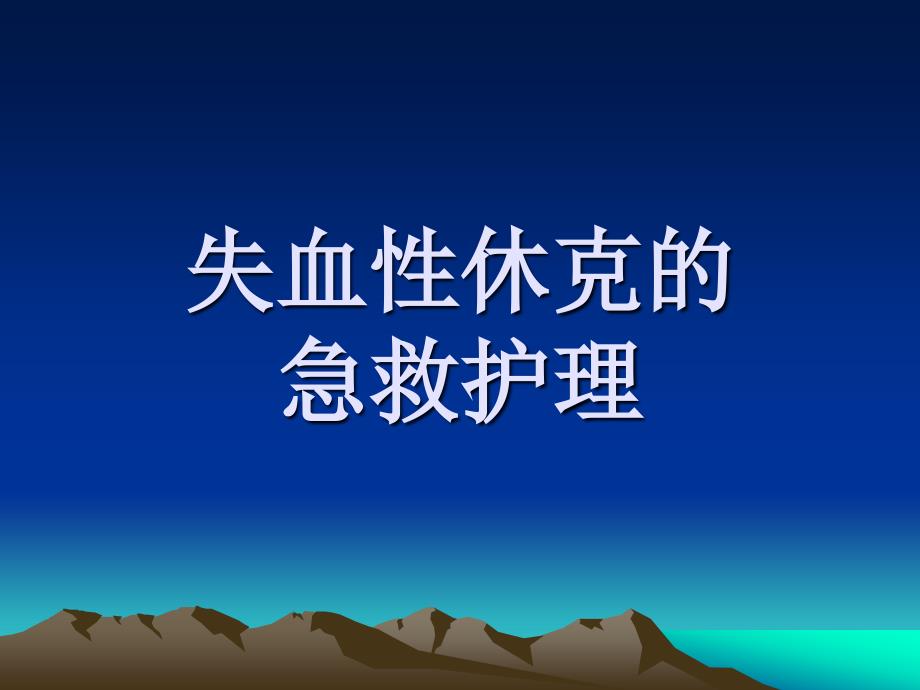 失血性休克的急救护理